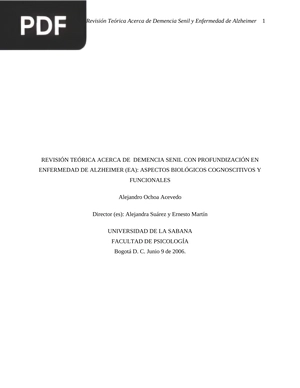 PDF

Revisión Teórica Acerca de Demencia Senil y Enfermedad de Alzheimer 1

REVISIÓN TEÓRICA ACERCA DE DEMENCIA SENIL CON PROFUNDIZACIÓN EN ENFERMEDAD DE ALZHEIMER (EA): ASPECTOS BIOLÓGICOS COGNOSCITIVOS Y FUNCIONALES

Alejandro Ochoa Acevedo

Director (es): Alejandra Suárez y Ernesto Martín

UNIVERSIDAD DE LA SABANA
FACULTAD DE PSICOLOGÍA
Bogotá D. C. Junio 9 de 2006.